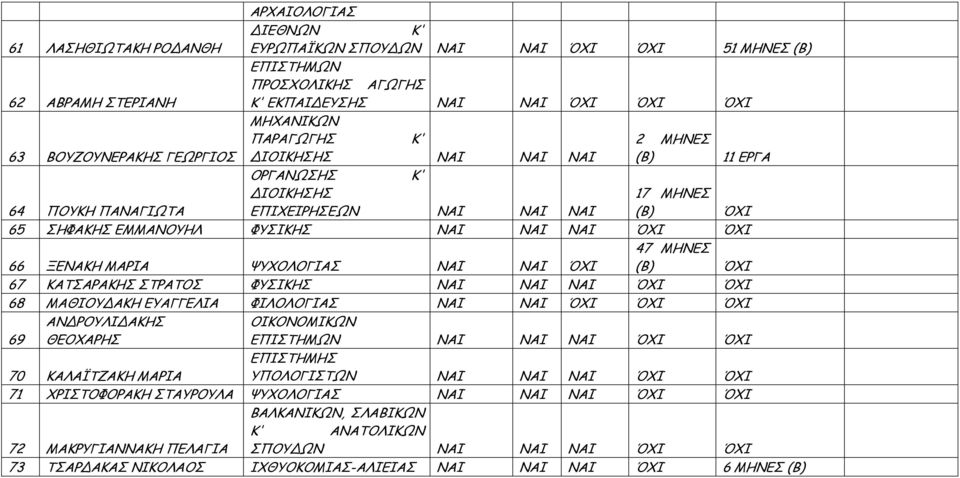 |  |  | ΑΡΧΑΙΟΛΟΓΙΑΣ |  |  |  |  |  |
|---|---|---|---|---|---|---|---|
| 61 | ΛΑΣΗΘΙΩΤΑΚΗ ΡΟΔΑΝΘΗ | ΔΙΕΘΝΩΝ Κ' ΕΥΡΩΠΑΪΚΩΝ ΣΠΟΥΔΩΝ | ΝΑΙ | ΝΑΙ | ΌΧΙ | ΌΧΙ | 51 ΜΗΝΕΣ (Β) |
| 62 | ΑΒΡΑΜΗ ΣΤΕΡΙΑΝΗ | ΕΠΙΣΤΗΜΩΝ ΠΡΟΣΧΟΛΙΚΗΣ ΑΓΩΓΗΣ Κ' ΕΚΠΑΙΔΕΥΣΗΣ | ΝΑΙ | ΝΑΙ | ΌΧΙ | ΌΧΙ | ΌΧΙ |
| 63 | ΒΟΥΖΟΥΝΕΡΑΚΗΣ ΓΕΩΡΓΙΟΣ | ΜΗΧΑΝΙΚΩΝ ΠΑΡΑΓΩΓΗΣ Κ' ΔΙΟΙΚΗΣΗΣ | ΝΑΙ | ΝΑΙ | ΝΑΙ | 2 ΜΗΝΕΣ (Β) | 11 ΕΡΓΑ |
| 64 | ΠΟΥΚΗ ΠΑΝΑΓΙΩΤΑ | ΟΡΓΑΝΩΣΗΣ Κ' ΔΙΟΙΚΗΣΗΣ ΕΠΙΧΕΙΡΗΣΕΩΝ | ΝΑΙ | ΝΑΙ | ΝΑΙ | 17 ΜΗΝΕΣ (Β) | ΌΧΙ |
| 65 | ΣΗΦΑΚΗΣ ΕΜΜΑΝΟΥΗΛ | ΦΥΣΙΚΗΣ | ΝΑΙ | ΝΑΙ | ΝΑΙ | ΌΧΙ | ΌΧΙ |
| 66 | ΞΕΝΑΚΗ ΜΑΡΙΑ | ΨΥΧΟΛΟΓΙΑΣ | ΝΑΙ | ΝΑΙ | ΌΧΙ | 47 ΜΗΝΕΣ (Β) | ΌΧΙ |
| 67 | ΚΑΤΣΑΡΑΚΗΣ ΣΤΡΑΤΟΣ | ΦΥΣΙΚΗΣ | ΝΑΙ | ΝΑΙ | ΝΑΙ | ΌΧΙ | ΌΧΙ |
| 68 | ΜΑΘΙΟΥΔΑΚΗ ΕΥΑΓΓΕΛΙΑ | ΦΙΛΟΛΟΓΙΑΣ | ΝΑΙ | ΝΑΙ | ΌΧΙ | ΌΧΙ | ΌΧΙ |
| 69 | ΑΝΔΡΟΥΛΙΔΑΚΗΣ ΘΕΟΧΑΡΗΣ | ΟΙΚΟΝΟΜΙΚΩΝ ΕΠΙΣΤΗΜΩΝ | ΝΑΙ | ΝΑΙ | ΝΑΙ | ΌΧΙ | ΌΧΙ |
| 70 | ΚΑΛΑΪΤΖΑΚΗ ΜΑΡΙΑ | ΕΠΙΣΤΗΜΗΣ ΥΠΟΛΟΓΙΣΤΩΝ | ΝΑΙ | ΝΑΙ | ΝΑΙ | ΌΧΙ | ΌΧΙ |
| 71 | ΧΡΙΣΤΟΦΟΡΑΚΗ ΣΤΑΥΡΟΥΛΑ | ΨΥΧΟΛΟΓΙΑΣ | ΝΑΙ | ΝΑΙ | ΝΑΙ | ΌΧΙ | ΌΧΙ |
| 72 | ΜΑΚΡΥΓΙΑΝΝΑΚΗ ΠΕΛΑΓΙΑ | ΒΑΛΚΑΝΙΚΩΝ, ΣΛΑΒΙΚΩΝ Κ' ΑΝΑΤΟΛΙΚΩΝ ΣΠΟΥΔΩΝ | ΝΑΙ | ΝΑΙ | ΝΑΙ | ΌΧΙ | ΌΧΙ |
| 73 | ΤΣΑΡΔΑΚΑΣ ΝΙΚΟΛΑΟΣ | ΙΧΘΥΟΚΟΜΙΑΣ-ΑΛΙΕΙΑΣ | ΝΑΙ | ΝΑΙ | ΝΑΙ | ΌΧΙ | 6 ΜΗΝΕΣ (Β) |